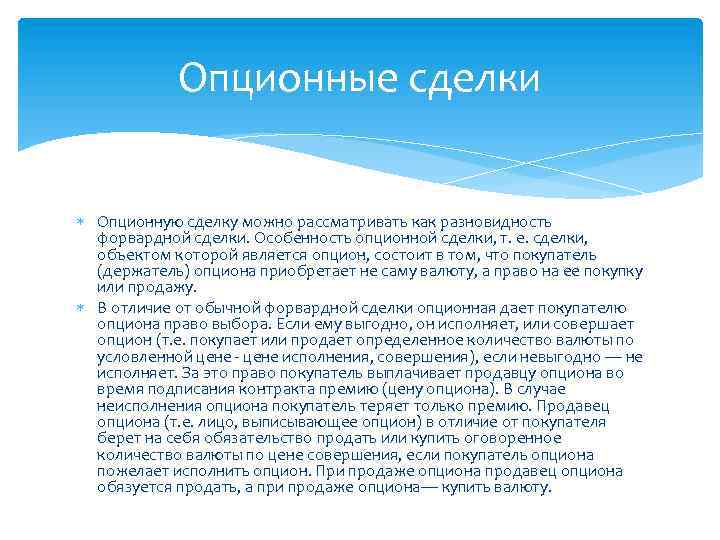 Опционные сделки

Опционную сделку можно рассматривать как разновидность форвардной сделки. Особенность опционной сделки, т. е. сделки, объектом которой является опцион, состоит в том, что покупатель (держатель) опциона приобретает не саму валюту, а право на ее покупку или продажу.

В отличие от обычной форвардной сделки опционная дает покупателю опциона право выбора. Если ему выгодно, он исполняет, или совершает опцион (т.е. покупает или продает определенное количество валюты по условленной цене - цене исполнения, совершения), если невыгодно — не исполняет. За это право покупатель выплачивает продавцу опциона во время подписания контракта премию (цену опциона). В случае неисполнения опциона покупатель теряет только премию. Продавец опциона (т.е. лицо, выписывающее опцион) в отличие от покупателя берет на себя обязательство продать или купить оговоренное количество валюты по цене совершения, если покупатель опциона пожелает исполнить опцион. При продаже опциона продавец опциона обязуется продать, а при продаже опциона— купить валюту.